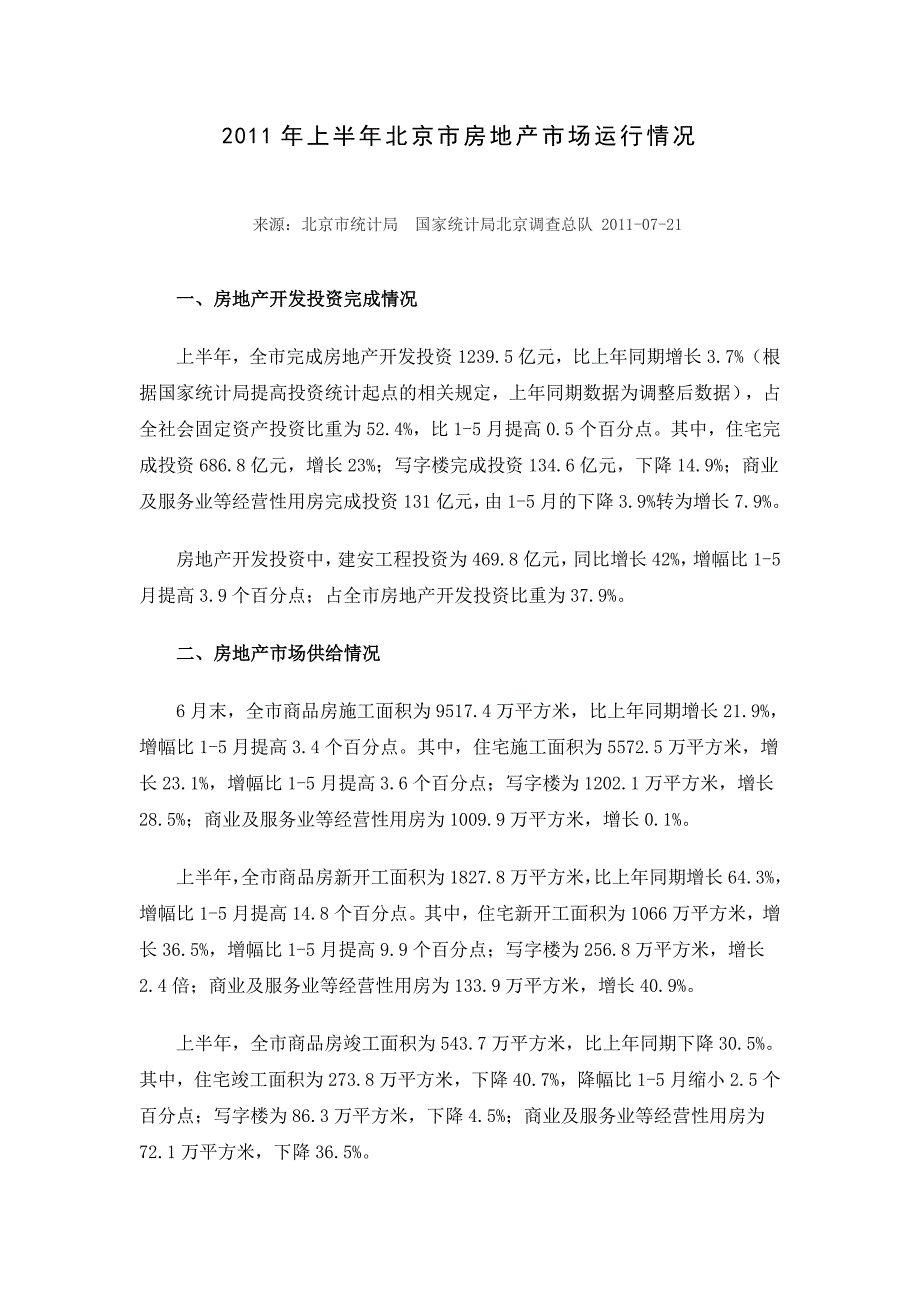 2011 年上半年北京市房地产市场运行情况

来源：北京市统计局　国家统计局北京调查总队 2011-07-21

一、房地产开发投资完成情况

上半年，全市完成房地产开发投资 1239.5 亿元，比上年同期增长 3.7%（根据国家统计局提高投资统计起点的相关规定，上年同期数据为调整后数据），占全社会固定资产投资比重为 52.4%，比 1-5 月提高 0.5 个百分点。其中，住宅完成投资 686.8 亿元，增长 23%；写字楼完成投资 134.6 亿元，下降 14.9%；商业及服务业等经营性用房完成投资 131 亿元，由 1-5 月的下降 3.9%转为增长 7.9%。

房地产开发投资中，建安工程投资为 469.8 亿元，同比增长 42%，增幅比 1-5 月提高 3.9 个百分点；占全市房地产开发投资比重为 37.9%。

二、房地产市场供给情况

6 月末，全市商品房施工面积为 9517.4 万平方米，比上年同期增长 21.9%，增幅比 1-5 月提高 3.4 个百分点。其中，住宅施工面积为 5572.5 万平方米，增长 23.1%，增幅比 1-5 月提高 3.6 个百分点；写字楼为 1202.1 万平方米，增长 28.5%；商业及服务业等经营性用房为 1009.9 万平方米，增长 0.1%。

上半年，全市商品房新开工面积为 1827.8 万平方米，比上年同期增长 64.3%，增幅比 1-5 月提高 14.8 个百分点。其中，住宅新开工面积为 1066 万平方米，增长 36.5%，增幅比 1-5 月提高 9.9 个百分点；写字楼为 256.8 万平方米，增长 2.4 倍；商业及服务业等经营性用房为 133.9 万平方米，增长 40.9%。

上半年，全市商品房竣工面积为 543.7 万平方米，比上年同期下降 30.5%。其中，住宅竣工面积为 273.8 万平方米，下降 40.7%，降幅比 1-5 月缩小 2.5 个百分点；写字楼为 86.3 万平方米，下降 4.5%；商业及服务业等经营性用房为 72.1 万平方米，下降 36.5%。